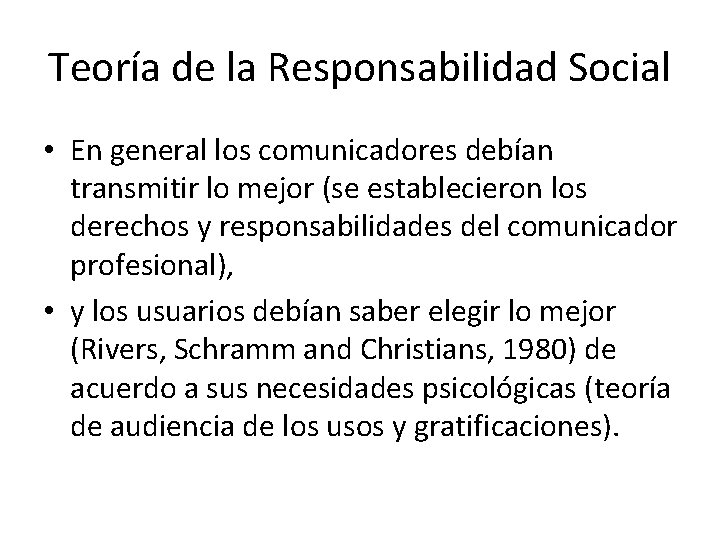 Teoría de la Responsabilidad Social

• En general los comunicadores debían transmitir lo mejor (se establecieron los derechos y responsabilidades del comunicador profesional),

• y los usuarios debían saber elegir lo mejor (Rivers, Schramm and Christians, 1980) de acuerdo a sus necesidades psicológicas (teoría de audiencia de los usos y gratificaciones).